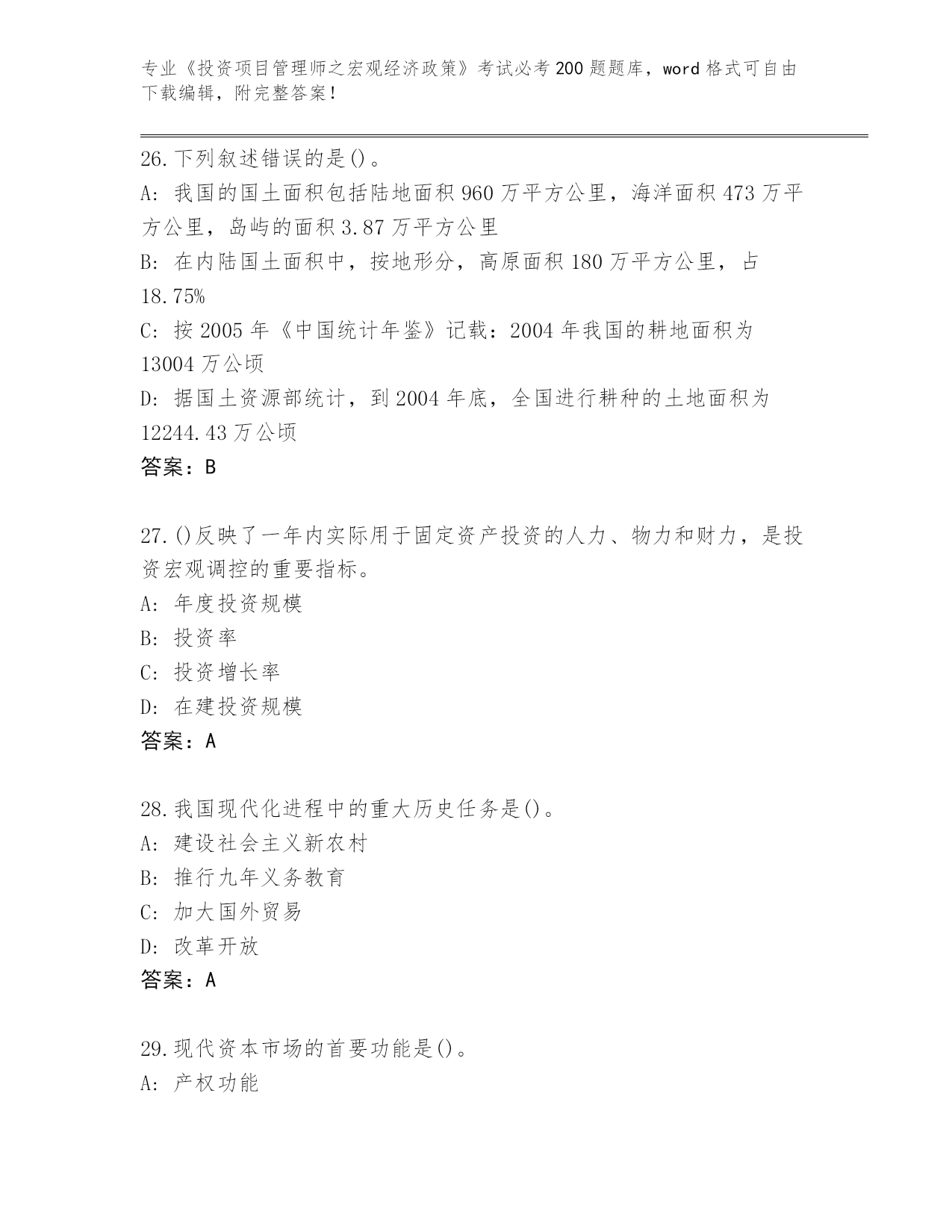 专业《投资项目管理师之宏观经济政策》考试必考200题题库，word格式可自由下载编辑，附完整答案！

26.下列叙述错误的是()。
A：我国的国土面积包括陆地面积960万平方公里，海洋面积473万平方公里，岛屿的面积3.87万平方公里
B：在内陆国土面积中，按地形分，高原面积180万平方公里，占18.75%
C：按2005年《中国统计年鉴》记载：2004年我国的耕地面积为13004万公顷
D：据国土资源部统计，到2004年底，全国进行耕种的土地面积为12244.43万公顷
答案：B

27.()反映了一年内实际用于固定资产投资的人力、物力和财力，是投资宏观调控的重要指标。
A：年度投资规模
B：投资率
C：投资增长率
D：在建投资规模
答案：A

28.我国现代化进程中的重大历史任务是()。
A：建设社会主义新农村
B：推行九年义务教育
C：加大国外贸易
D：改革开放
答案：A

29.现代资本市场的首要功能是()。
A：产权功能